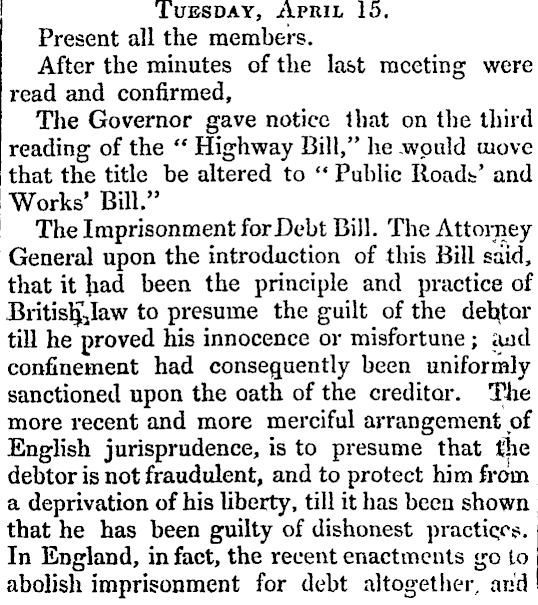 TUESDAY, APRIL 15.

Present all the members.

After the minutes of the last meeting were read and confirmed,

The Governor gave notice that on the third reading of the "Highway Bill," he would move that the title be altered to "Public Roads' and Works' Bill."

The Imprisonment for Debt Bill. The Attorney General upon the introduction of this Bill said, that it had been the principle and practice of British law to presume the guilt of the debtor till he proved his innocence or misfortune; and confinement had consequently been uniformly sanctioned upon the oath of the creditor. The more recent and more merciful arrangement of English jurisprudence, is to presume that the debtor is not fraudulent, and to protect him from a deprivation of his liberty, till it has been shown that he has been guilty of dishonest practices. In England, in fact, the recent enactments go to abolish imprisonment for debt altogether, and